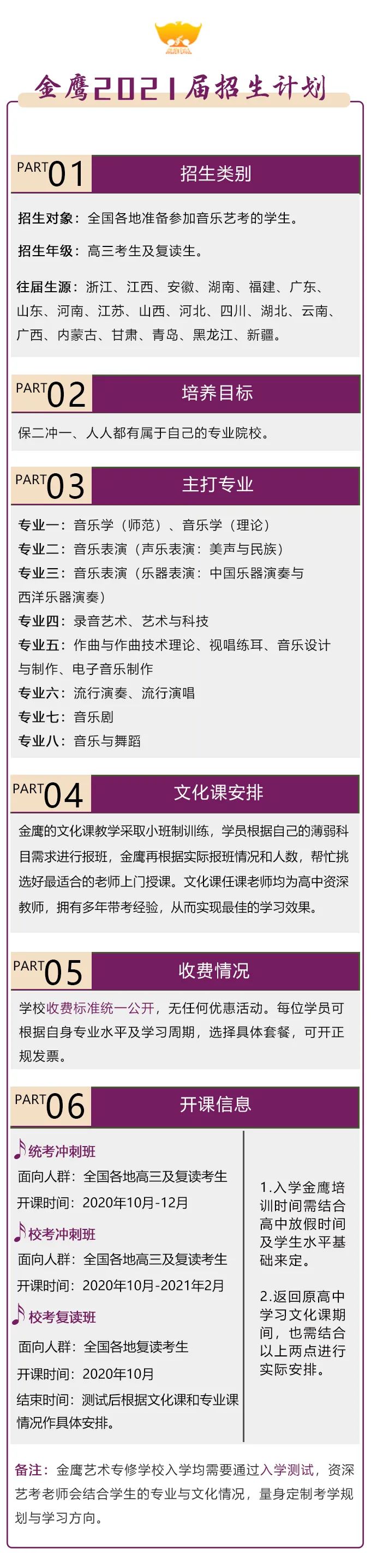 金鹰2021届招生计划

PART 01 招生类别

招生对象：全国各地准备参加音乐艺考的学生。

招生年级：高三考生及复读生。

往届生源：浙江、江西、安徽、湖南、福建、广东、山东、河南、江苏、山西、河北、四川、湖北、云南、广西、内蒙古、甘肃、青岛、黑龙江、新疆。

PART 02 培养目标

保二冲一、人人都有属于自己的专业院校。

PART 03 主打专业

专业一：音乐学（师范）、音乐学（理论）
专业二：音乐表演（声乐表演：美声与民族）
专业三：音乐表演（乐器表演：中国乐器演奏与西洋乐器演奏）
专业四：录音艺术、艺术与科技
专业五：作曲与作曲技术理论、视唱练耳、音乐设计与制作、电子音乐制作
专业六：流行演奏、流行演唱
专业七：音乐剧
专业八：音乐与舞蹈

PART 04 文化课安排

金鹰的文化课教学采取小班制训练，学员根据自己的薄弱科目需求进行报班，金鹰再根据实际报班情况和人数，帮忙挑选好最适合的老师上门授课。文化课任课老师均为高中资深教师，拥有多年带考经验，从而实现最佳的学习效果。

PART 05 收费情况

学校收费标准统一公开，无任何优惠活动。每位学员可根据自身专业水平及学习周期，选择具体套餐，可开正规发票。

PART 06 开课信息

统考冲刺班
面向人群：全国各地高三及复读考生
开课时间：2020年10月-12月
校考冲刺班
面向人群：全国各地高三及复读考生
开课时间：2020年10月-2021年2月
校考复读班
面向人群：全国各地复读考生
开课时间：2020年10月
结束时间：测试后根据文化课和专业课情况作具体安排。

1.入学金鹰培训时间需结合高中放假时间及学生水平基础来定。

2.返回原高中学习文化课期间，也需结合以上两点进行实际安排。

备注：金鹰艺术专修学校入学均需要通过入学测试，资深艺考老师会结合学生的专业与文化情况，量身定制考学规划与学习方向。